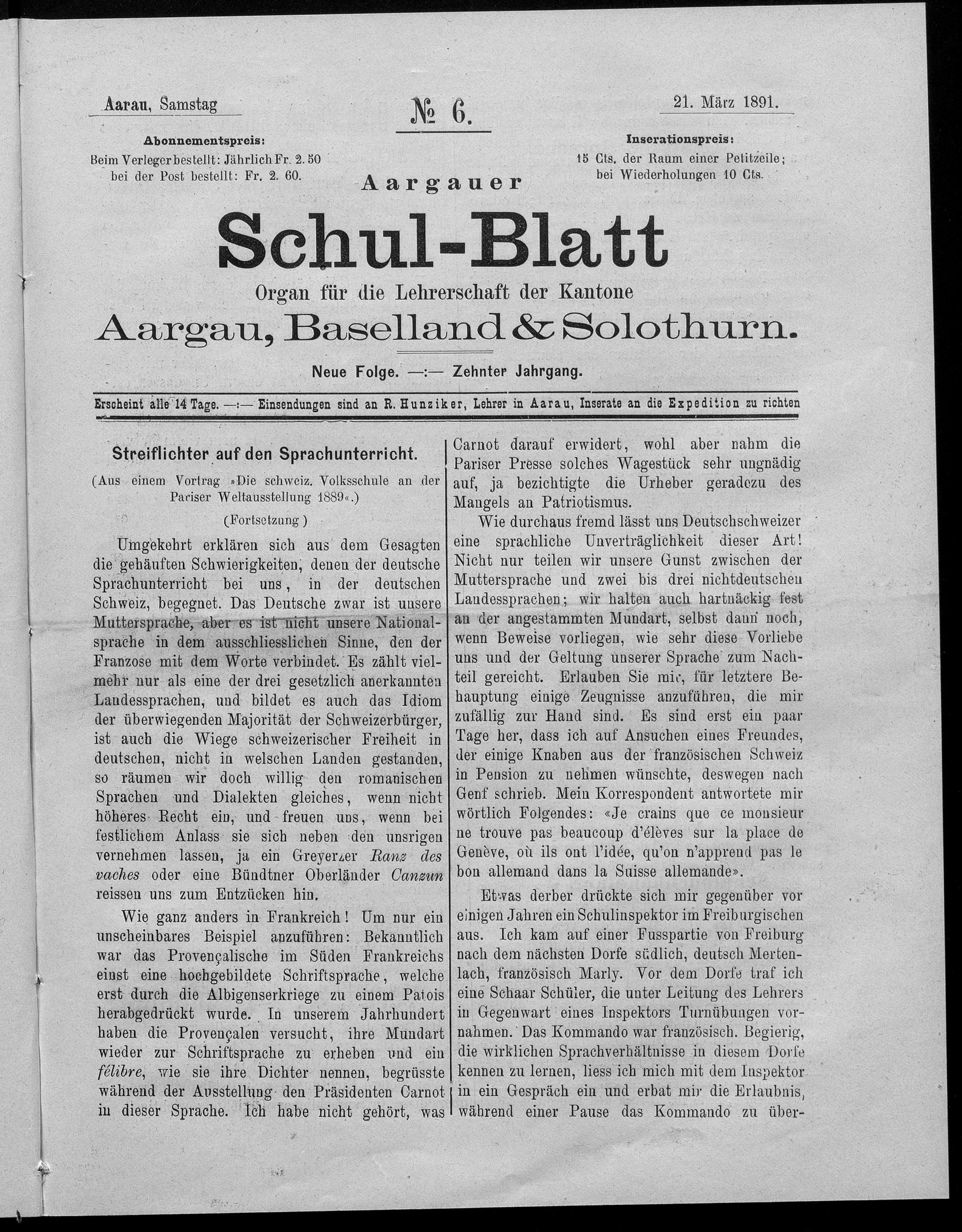 Aarau, Samstag

№ 6.

21. März 1891.

Abonnementspreis:
Beim Verleger bestellt: Jährlich Fr. 2. 50
bei der Post bestellt: Fr. 2. 60.

Inserationspreis:
15 Cts. der Raum einer Petitzeile;
bei Wiederholungen 10 Cts.

Aargauer

Schul-Blatt

Organ für die Lehrerschaft der Kantone

Aargau, Baselland & Solothurn.

Neue Folge. —:— Zehnter Jahrgang.

Erscheint alle 14 Tage. —:— Einsendungen sind an R. Hunziker, Lehrer in Aarau, Inserate an die Expedition zu richten

Streiflichter auf den Sprachunterricht.

(Aus einem Vortrag »Die schweiz. Volksschule an der Pariser Weltausstellung 1889«.)

(Fortsetzung)

Umgekehrt erklären sich aus dem Gesagten die gehäuften Schwierigkeiten, denen der deutsche Sprachunterricht bei uns, in der deutschen Schweiz, begegnet. Das Deutsche zwar ist unsere Muttersprache, aber es ist nicht unsere Nationalsprache in dem ausschliesslichen Sinne, den der Franzose mit dem Worte verbindet. Es zählt vielmehr nur als eine der drei gesetzlich anerkannten Landessprachen, und bildet es auch das Idiom der überwiegenden Majorität der Schweizerbürger, ist auch die Wiege schweizerischer Freiheit in deutschen, nicht in welschen Landen gestanden, so räumen wir doch willig den romanischen Sprachen und Dialekten gleiches, wenn nicht höheres Recht ein, und freuen uns, wenn bei festlichem Anlass sie sich neben den unsrigen vernehmen lassen, ja ein Greyerzer Ranz des vaches oder eine Bündtner Oberländer Canzun reissen uns zum Entzücken hin.

Wie ganz anders in Frankreich! Um nur ein unscheinbares Beispiel anzuführen: Bekanntlich war das Provençalische im Süden Frankreichs einst eine hochgebildete Schriftsprache, welche erst durch die Albigenserkriege zu einem Patois herabgedrückt wurde. In unserem Jahrhundert haben die Provençalen versucht, ihre Mundart wieder zur Schriftsprache zu erheben und ein félibre, wie sie ihre Dichter nennen, begrüsste während der Ausstellung den Präsidenten Carnot in dieser Sprache. Ich habe nicht gehört, was Carnot darauf erwidert, wohl aber nahm die Pariser Presse solches Wagestück sehr ungnädig auf, ja bezichtigte die Urheber geradezu des Mangels an Patriotismus.

Wie durchaus fremd lässt uns Deutschschweizer eine sprachliche Unverträglichkeit dieser Art! Nicht nur teilen wir unsere Gunst zwischen der Muttersprache und zwei bis drei nichtdeutschen Landessprachen; wir halten auch hartnäckig fest an der angestammten Mundart, selbst dann noch, wenn Beweise vorliegen, wie sehr diese Vorliebe uns und der Geltung unserer Sprache zum Nachteil gereicht. Erlauben Sie mir, für letztere Behauptung einige Zeugnisse anzuführen, die mir zufällig zur Hand sind. Es sind erst ein paar Tage her, dass ich auf Ansuchen eines Freundes, der einige Knaben aus der französischen Schweiz in Pension zu nehmen wünschte, deswegen nach Genf schrieb. Mein Korrespondent antwortete mir wörtlich Folgendes: «Je crains que ce monsieur ne trouve pas beaucoup d'élèves sur la place de Genève, où ils ont l'idée, qu'on n'apprend pas le bon allemand dans la Suisse allemande».

Etwas derber drückte sich mir gegenüber vor einigen Jahren ein Schulinspektor im Freiburgischen aus. Ich kam auf einer Fusspartie von Freiburg nach dem nächsten Dorfe südlich, deutsch Mertenlach, französisch Marly. Vor dem Dorfe traf ich eine Schaar Schüler, die unter Leitung des Lehrers in Gegenwart eines Inspektors Turnübungen vornahmen. Das Kommando war französisch. Begierig, die wirklichen Sprachverhältnisse in diesem Dorfe kennen zu lernen, liess ich mich mit dem Inspektor in ein Gespräch ein und erbat mir die Erlaubnis, während einer Pause das Kommando zu über-